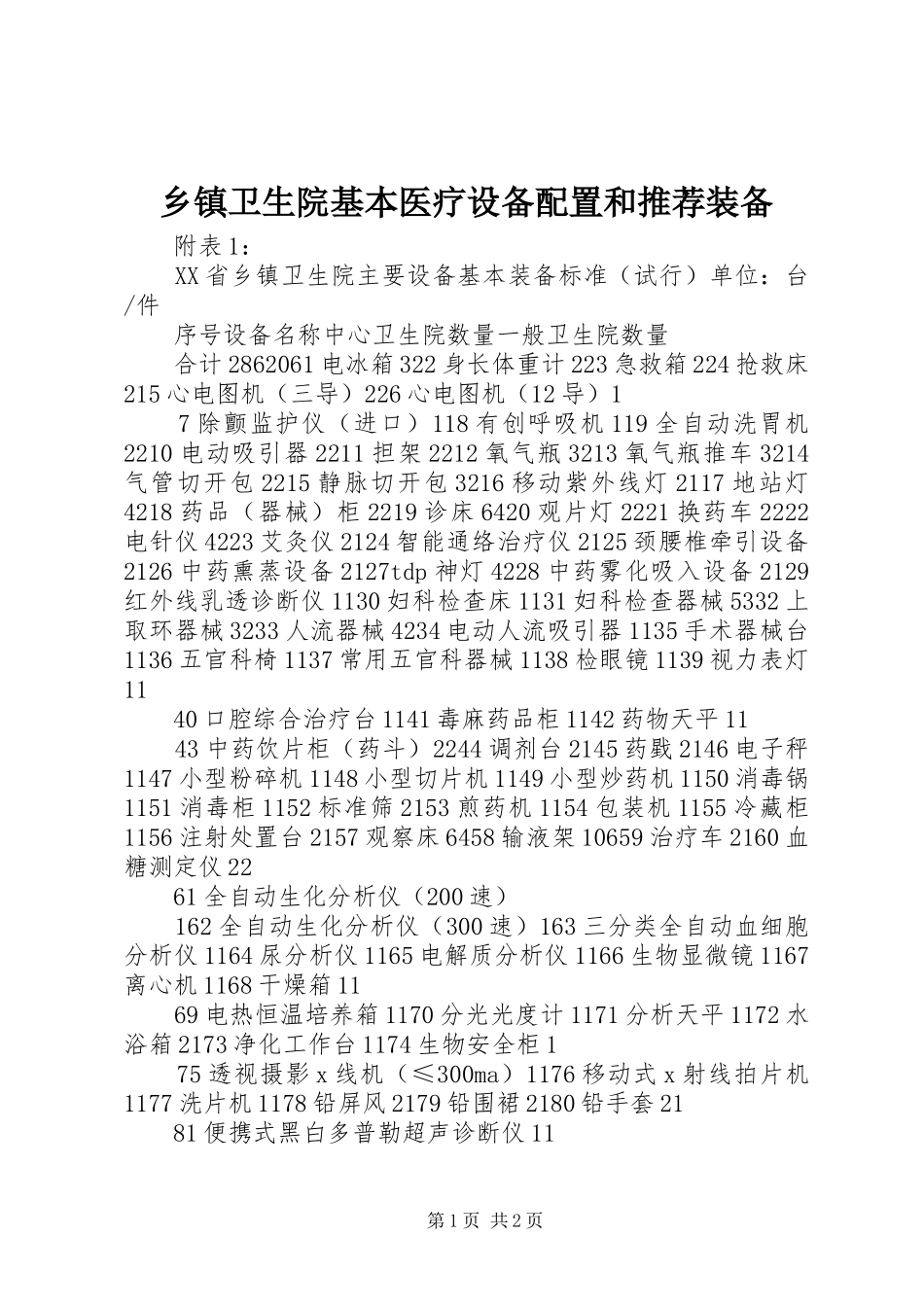 乡镇卫生院基本医疗设备配置和推荐装备

附表1：

XX省乡镇卫生院主要设备基本装备标准（试行）单位：台/件

序号设备名称中心卫生院数量一般卫生院数量

合计2862061电冰箱322身长体重计223急救箱224抢救床215心电图机（三导）226心电图机（12导）1

7除颤监护仪（进口）118有创呼吸机119全自动洗胃机2210电动吸引器2211担架2212氧气瓶3213氧气瓶推车3214气管切开包2215静脉切开包3216移动紫外线灯2117地站灯4218药品（器械）柜2219诊床6420观片灯2221换药车2222电针仪4223艾灸仪2124智能通络治疗仪2125颈腰椎牵引设备2126中药熏蒸设备2127tdp神灯4228中药雾化吸入设备2129红外线乳透诊断仪1130妇科检查床1131妇科检查器械5332上取环器械3233人流器械4234电动人流吸引器1135手术器械台1136五官科椅1137常用五官科器械1138检眼镜1139视力表灯11

40口腔综合治疗台1141毒麻药品柜1142药物天平11

43中药饮片柜（药斗）2244调剂台2145药戥2146电子秤1147小型粉碎机1148小型切片机1149小型炒药机1150消毒锅1151消毒柜1152标准筛2153煎药机1154包装机1155冷藏柜1156注射处置台2157观察床6458输液架10659治疗车2160血糖测定仪22

61全自动生化分析仪（200速）

162全自动生化分析仪（300速）163三分类全自动血细胞分析仪1164尿分析仪1165电解质分析仪1166生物显微镜1167离心机1168干燥箱11

69电热恒温培养箱1170分光光度计1171分析天平1172水浴箱2173净化工作台1174生物安全柜1

75透视摄影x线机（≤300ma）1176移动式x射线拍片机1177洗片机1178铅屏风2179铅围裙2180铅手套21

81便携式黑白多普勒超声诊断仪11

第1页 共2页